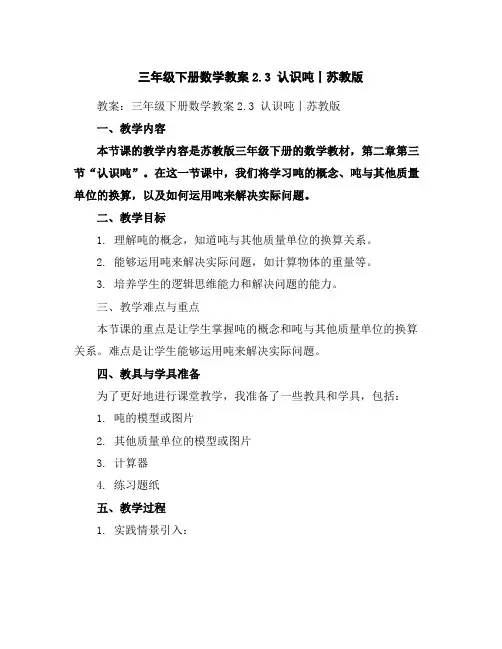 三年级下册数学教案 2.3 认识吨丨苏教版

教案：三年级下册数学教案 2.3 认识吨丨苏教版

一、教学内容

本节课的教学内容是苏教版三年级下册的数学教材，第二章第三节“认识吨”。在这一节课中，我们将学习吨的概念、吨与其他质量单位的换算，以及如何运用吨来解决实际问题。

二、教学目标

1. 理解吨的概念，知道吨与其他质量单位的换算关系。

2. 能够运用吨来解决实际问题，如计算物体的重量等。

3. 培养学生的逻辑思维能力和解决问题的能力。

三、教学难点与重点

本节课的重点是让学生掌握吨的概念和吨与其他质量单位的换算关系。难点是让学生能够运用吨来解决实际问题。

四、教具与学具准备

为了更好地进行课堂教学，我准备了一些教具和学具，包括：

1. 吨的模型或图片

2. 其他质量单位的模型或图片

3. 计算器

4. 练习题纸

五、教学过程

1. 实践情景引入：